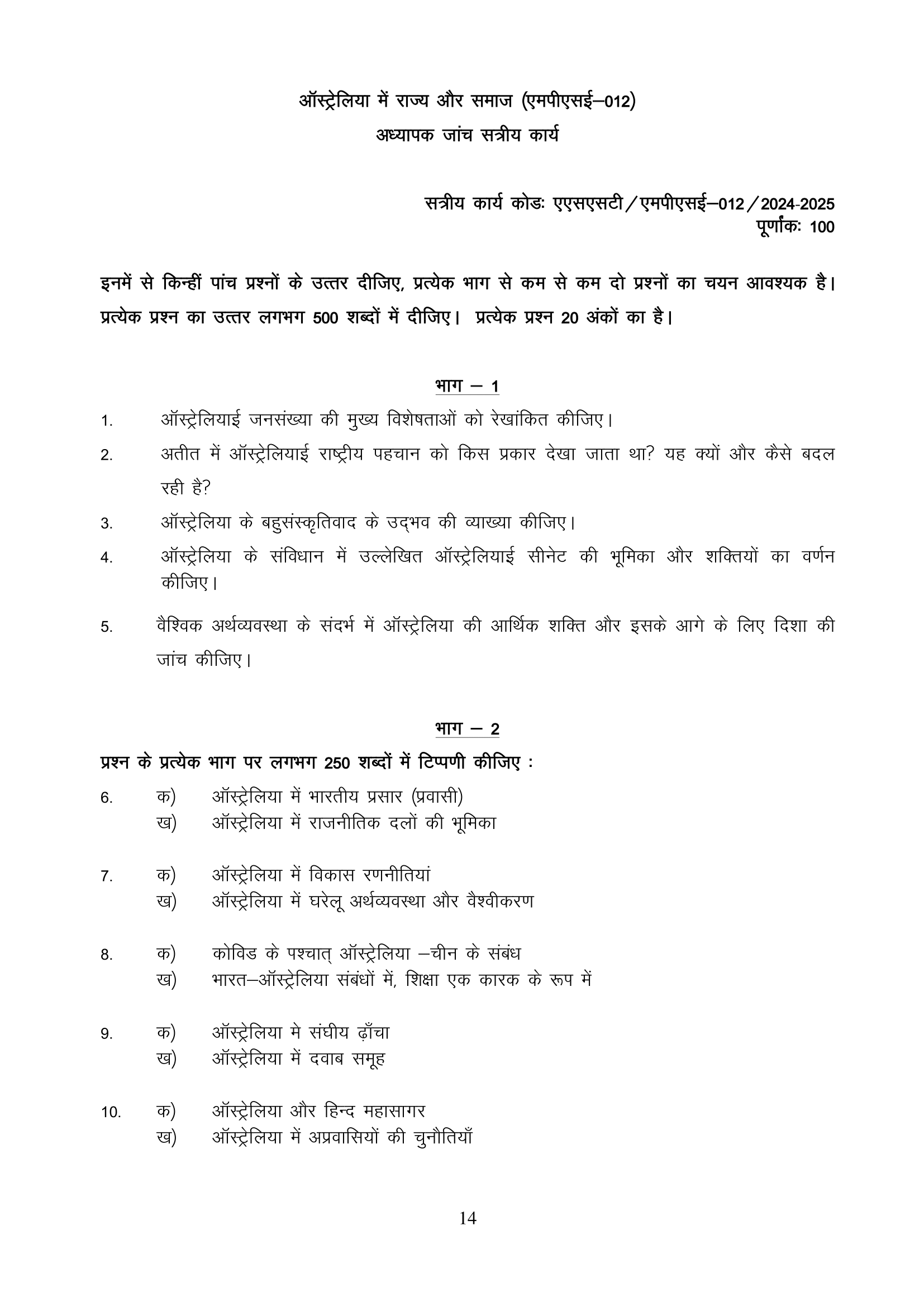 ऑस्ट्रेलिया में राज्य और समाज (एमपीएसई–012)
अध्यापक जांच सत्रीय कार्य

सत्रीय कार्य कोडः एएसएसटी / एमपीएसई–012 / 2024-2025
पूर्णांकः 100

इनमें से किन्हीं पांच प्रश्नों के उत्तर दीजिए, प्रत्येक भाग से कम से कम दो प्रश्नों का चयन आवश्यक है। प्रत्येक प्रश्न का उत्तर लगभग 500 शब्दों में दीजिए। प्रत्येक प्रश्न 20 अंकों का है।

भाग – 1

1. ऑस्ट्रेलियाई जनसंख्या की मुख्य विशेषताओं को रेखांकित कीजिए।
2. अतीत में ऑस्ट्रेलियाई राष्ट्रीय पहचान को किस प्रकार देखा जाता था? यह क्यों और कैसे बदल रही है?
3. ऑस्ट्रेलिया के बहुसंस्कृतिवाद के उद्भव की व्याख्या कीजिए।
4. ऑस्ट्रेलिया के संविधान में उल्लेखित ऑस्ट्रेलियाई सीनेट की भूमिका और शक्तियों का वर्णन कीजिए।
5. वैश्विक अर्थव्यवस्था के संदर्भ में ऑस्ट्रेलिया की आर्थिक शक्ति और इसके आगे के लिए दिशा की जांच कीजिए।

भाग – 2

प्रश्न के प्रत्येक भाग पर लगभग 250 शब्दों में टिप्पणी कीजिए :

6. क) ऑस्ट्रेलिया में भारतीय प्रसार (प्रवासी)
ख) ऑस्ट्रेलिया में राजनीतिक दलों की भूमिका

7. क) ऑस्ट्रेलिया में विकास रणनीतियां
ख) ऑस्ट्रेलिया में घरेलू अर्थव्यवस्था और वैश्वीकरण

8. क) कोविड के पश्चात् ऑस्ट्रेलिया –चीन के संबंध
ख) भारत–ऑस्ट्रेलिया संबंधों में, शिक्षा एक कारक के रूप में

9. क) ऑस्ट्रेलिया मे संघीय ढ़ाँचा
ख) ऑस्ट्रेलिया में दवाब समूह

10. क) ऑस्ट्रेलिया और हिन्द महासागर
ख) ऑस्ट्रेलिया में अप्रवासियों की चुनौतियाँ

14